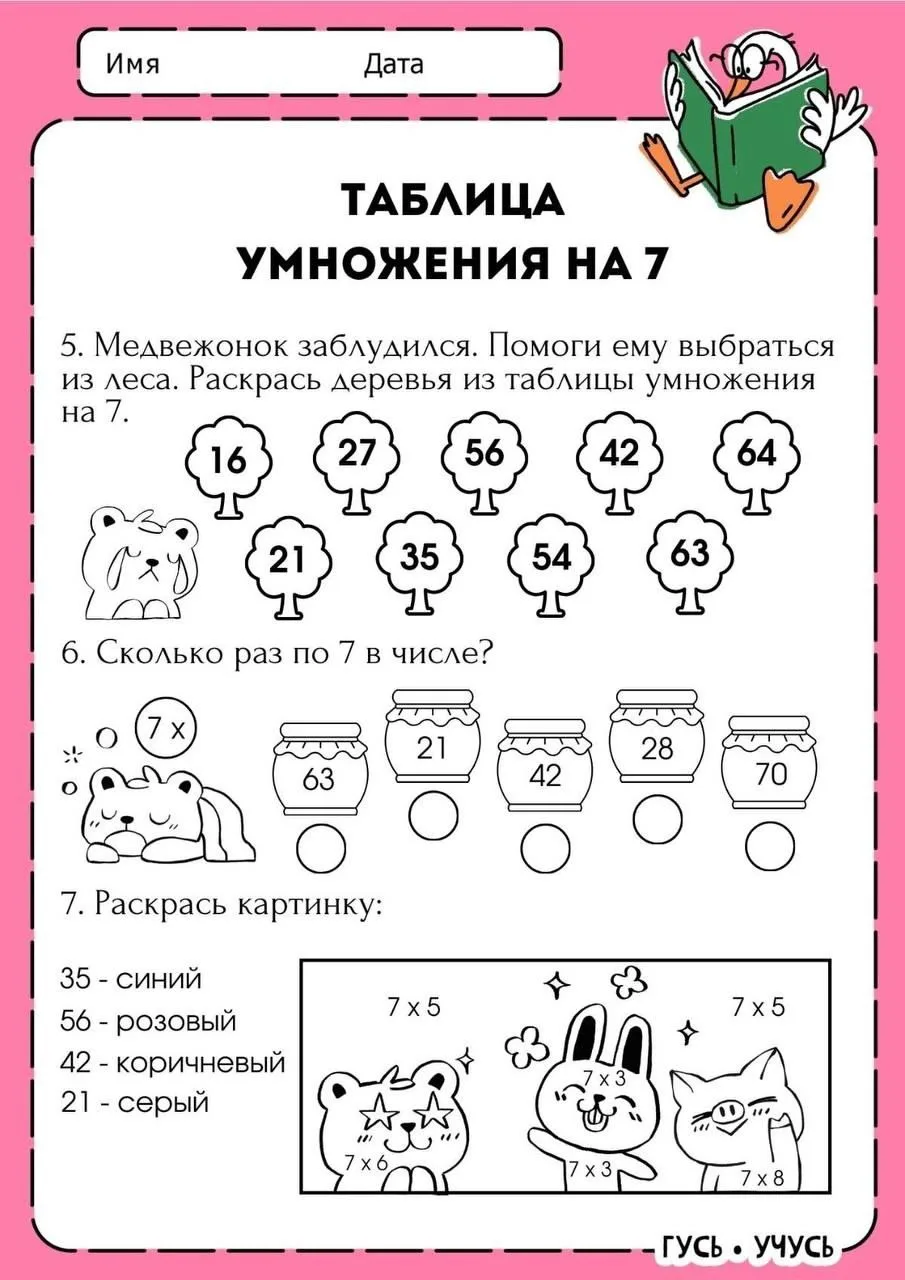 Имя Дата

ТАБЛИЦА УМНОЖЕНИЯ НА 7

5. Медвежонок заблудился. Помоги ему выбраться из леса. Раскрась деревья из таблицы умножения на 7.

16 27 56 42 64

21 35 54 63

6. Сколько раз по 7 в числе?

7 x

63 21 42 28 70

7. Раскрась картинку:

35 - синий
56 - розовый
42 - коричневый
21 - серый

7 x 5
7 x 5
7 x 3
7 x 6
7 x 3
7 x 8

ГУСЬ • УЧУСЬ